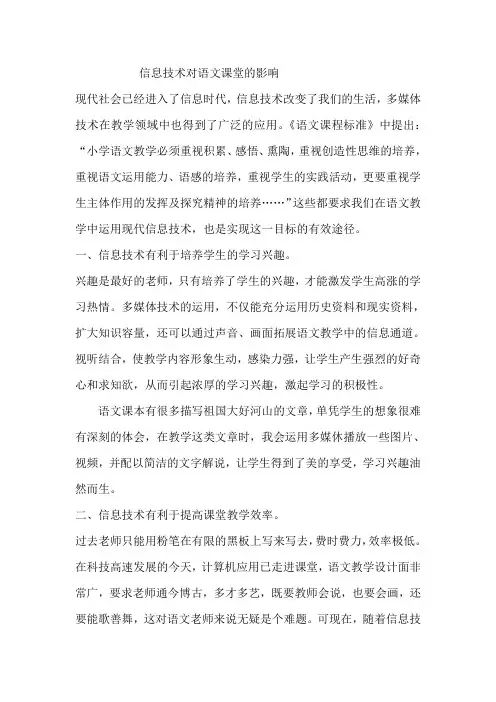 信息技术对语文课堂的影响

现代社会已经进入了信息时代，信息技术改变了我们的生活，多媒体技术在教学领域中也得到了广泛的应用。《语文课程标准》中提出：“小学语文教学必须重视积累、感悟、熏陶，重视创造性思维的培养，重视语文运用能力、语感的培养，重视学生的实践活动，更要重视学生主体作用的发挥及探究精神的培养……”这些都要求我们在语文教学中运用现代信息技术，也是实现这一目标的有效途径。

一、信息技术有利于培养学生的学习兴趣。

兴趣是最好的老师，只有培养了学生的兴趣，才能激发学生高涨的学习热情。多媒体技术的运用，不仅能充分运用历史资料和现实资料，扩大知识容量，还可以通过声音、画面拓展语文教学中的信息通道。视听结合，使教学内容形象生动，感染力强，让学生产生强烈的好奇心和求知欲，从而引起浓厚的学习兴趣，激起学习的积极性。

语文课本有很多描写祖国大好河山的文章，单凭学生的想象很难有深刻的体会，在教学这类文章时，我会运用多媒体播放一些图片、视频，并配以简洁的文字解说，让学生得到了美的享受，学习兴趣油然而生。

二、信息技术有利于提高课堂教学效率。

过去老师只能用粉笔在有限的黑板上写来写去，费时费力，效率极低。在科技高速发展的今天，计算机应用已走进课堂，语文教学设计面非常广，要求老师通今博古，多才多艺，既要教师会说，也要会画，还要能歌善舞，这对语文老师来说无疑是个难题。可现在，随着信息技